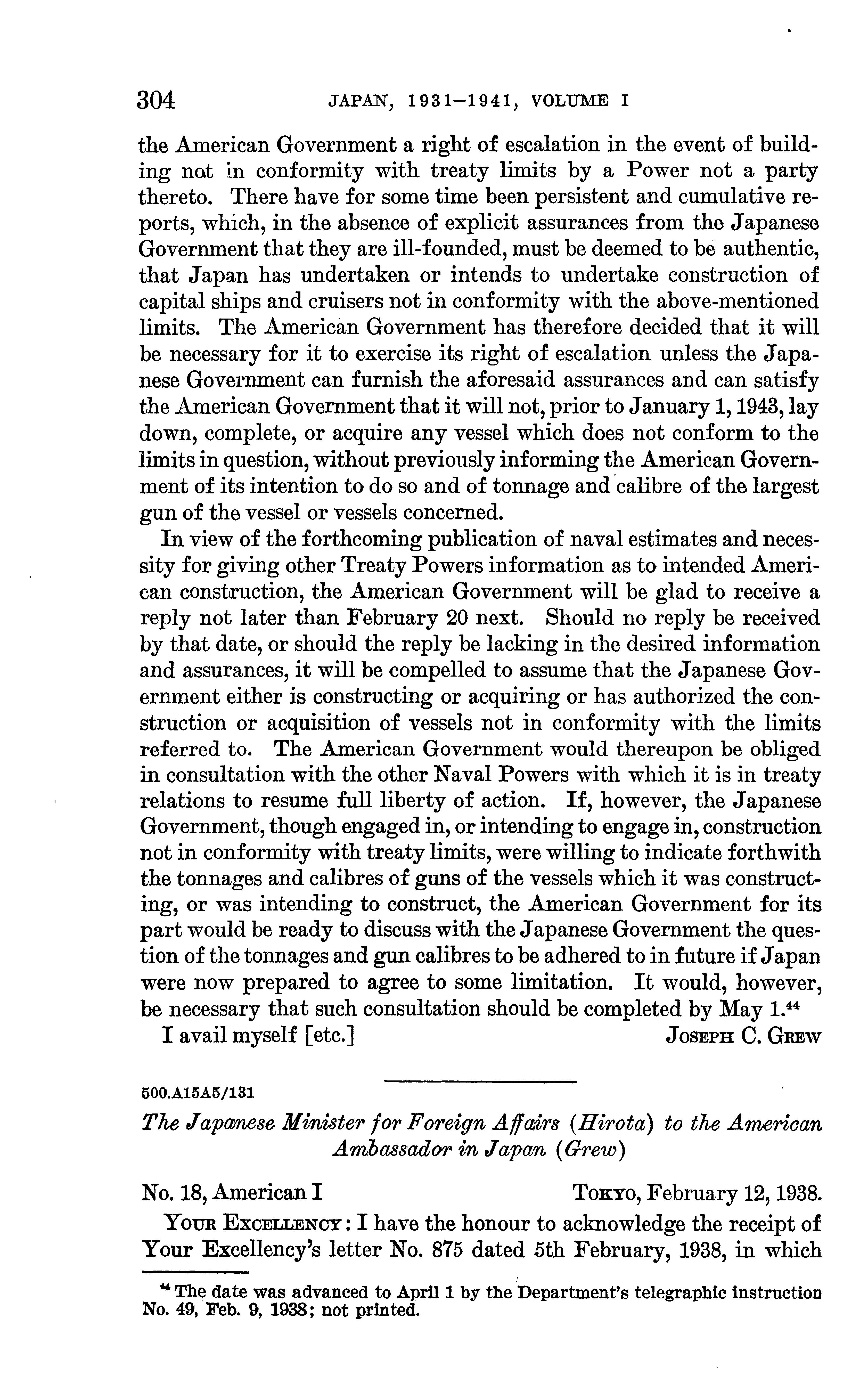 304 JAPAN, 1931–1941, VOLUME I

the American Government a right of escalation in the event of building not in conformity with treaty limits by a Power not a party thereto. There have for some time been persistent and cumulative reports, which, in the absence of explicit assurances from the Japanese Government that they are ill-founded, must be deemed to be authentic, that Japan has undertaken or intends to undertake construction of capital ships and cruisers not in conformity with the above-mentioned limits. The American Government has therefore decided that it will be necessary for it to exercise its right of escalation unless the Japanese Government can furnish the aforesaid assurances and can satisfy the American Government that it will not, prior to January 1, 1943, lay down, complete, or acquire any vessel which does not conform to the limits in question, without previously informing the American Government of its intention to do so and of tonnage and calibre of the largest gun of the vessel or vessels concerned.

In view of the forthcoming publication of naval estimates and necessity for giving other Treaty Powers information as to intended American construction, the American Government will be glad to receive a reply not later than February 20 next. Should no reply be received by that date, or should the reply be lacking in the desired information and assurances, it will be compelled to assume that the Japanese Government either is constructing or acquiring or has authorized the construction or acquisition of vessels not in conformity with the limits referred to. The American Government would thereupon be obliged in consultation with the other Naval Powers with which it is in treaty relations to resume full liberty of action. If, however, the Japanese Government, though engaged in, or intending to engage in, construction not in conformity with treaty limits, were willing to indicate forthwith the tonnages and calibres of guns of the vessels which it was constructing, or was intending to construct, the American Government for its part would be ready to discuss with the Japanese Government the question of the tonnages and gun calibres to be adhered to in future if Japan were now prepared to agree to some limitation. It would, however, be necessary that such consultation should be completed by May 1.$^{44}$

I avail myself [etc.] JOSEPH C. GREW

500.A15A5/131

The Japanese Minister for Foreign Affairs (Hirota) to the American Ambassador in Japan (Grew)

No. 18, American I TOKYO, February 12, 1938.

YOUR EXCELLENCY: I have the honour to acknowledge the receipt of Your Excellency's letter No. 875 dated 5th February, 1938, in which

$^{44}$ The date was advanced to April 1 by the Department's telegraphic instruction No. 49, Feb. 9, 1938; not printed.